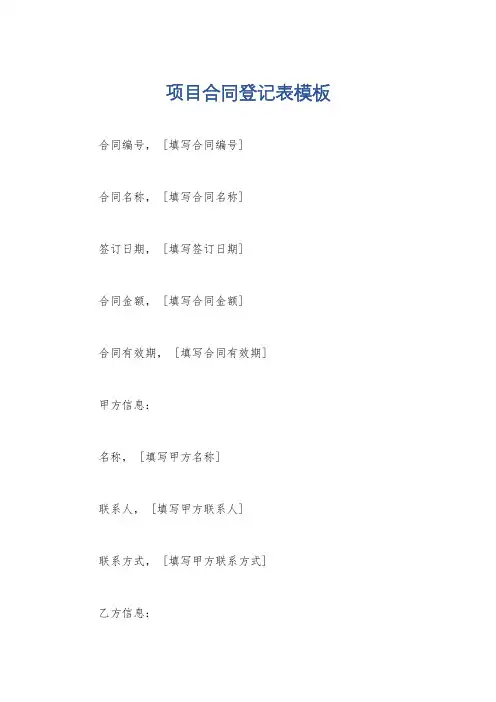 项目合同登记表模板

合同编号，[填写合同编号]

合同名称，[填写合同名称]

签订日期，[填写签订日期]

合同金额，[填写合同金额]

合同有效期，[填写合同有效期]

甲方信息：

名称，[填写甲方名称]

联系人，[填写甲方联系人]

联系方式，[填写甲方联系方式]

乙方信息：